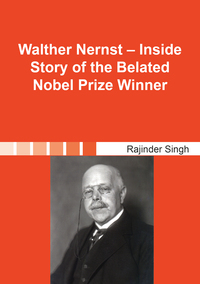 Walther Nernst – Inside Story of the Belated Nobel Prize Winner

Rajinder Singh